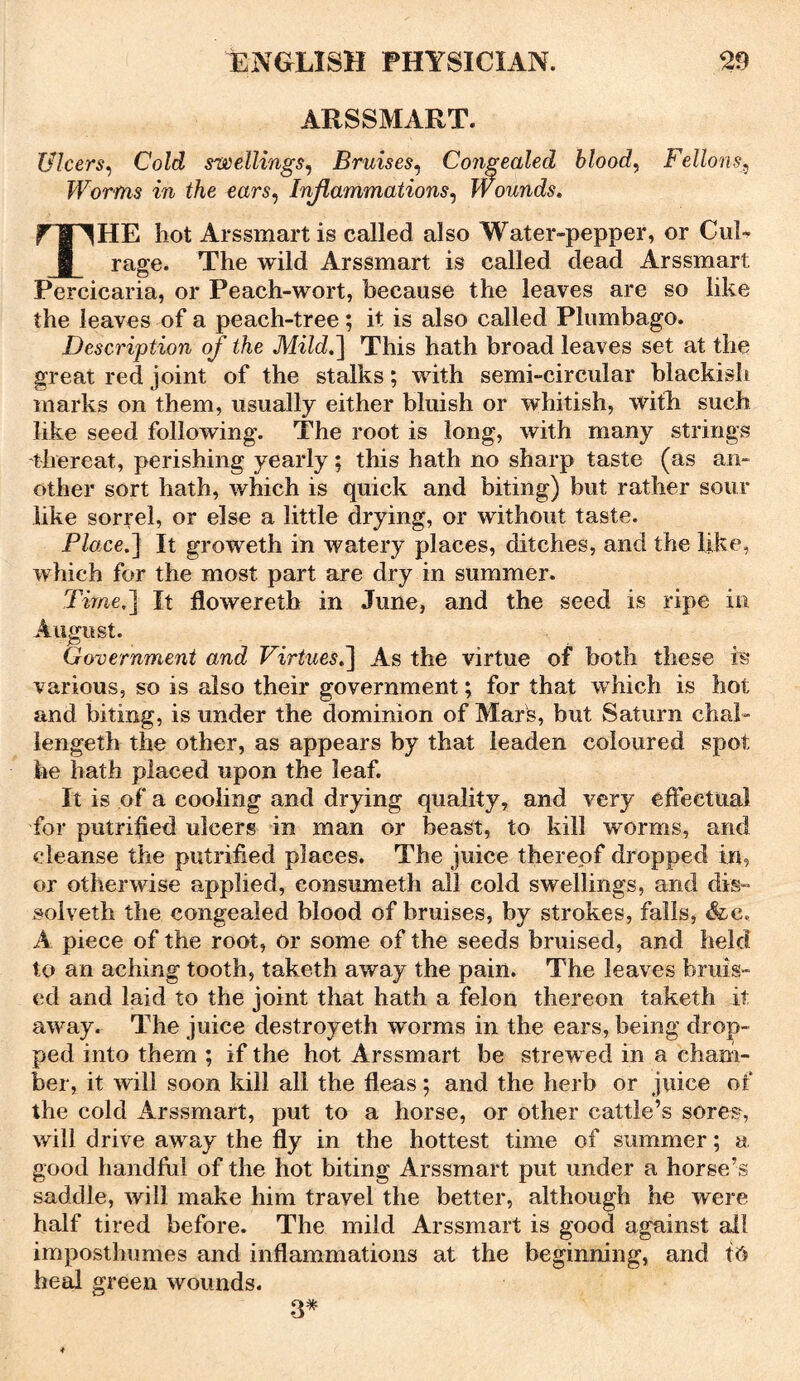 ENGLISH PHYSICIAN. 29

ARSSMART.

Ulcers, Cold swellings, Bruises, Congealed blood, Fellons, Worms in the ears, Inflammations, Wounds.

THE hot Arssmart is called also Water-pepper, or Culrage. The wild Arssmart is called dead Arssmart Percicaria, or Peach-wort, because the leaves are so like the leaves of a peach-tree; it is also called Plumbago.

Description of the Mild.] This hath broad leaves set at the great red joint of the stalks; with semi-circular blackish marks on them, usually either bluish or whitish, with such like seed following. The root is long, with many strings thereat, perishing yearly; this hath no sharp taste (as another sort hath, which is quick and biting) but rather sour like sorrel, or else a little drying, or without taste.

Place.] It groweth in watery places, ditches, and the like, which for the most part are dry in summer.

Time.] It flowereth in June, and the seed is ripe in August.

Government and Virtues.] As the virtue of both these is various, so is also their government; for that which is hot and biting, is under the dominion of Mars, but Saturn challengeth the other, as appears by that leaden coloured spot he hath placed upon the leaf.

It is of a cooling and drying quality, and very effectual for putrified ulcers in man or beast, to kill worms, and cleanse the putrified places. The juice thereof dropped in, or otherwise applied, consumeth all cold swellings, and dissolveth the congealed blood of bruises, by strokes, falls, &c. A piece of the root, or some of the seeds bruised, and held to an aching tooth, taketh away the pain. The leaves bruised and laid to the joint that hath a felon thereon taketh it away. The juice destroyeth worms in the ears, being dropped into them; if the hot Arssmart be strewed in a chamber, it will soon kill all the fleas; and the herb or juice of the cold Arssmart, put to a horse, or other cattle's sores, will drive away the fly in the hottest time of summer; a good handful of the hot biting Arssmart put under a horse's saddle, will make him travel the better, although he were half tired before. The mild Arssmart is good against all imposthumes and inflammations at the beginning, and to heal green wounds.

3*